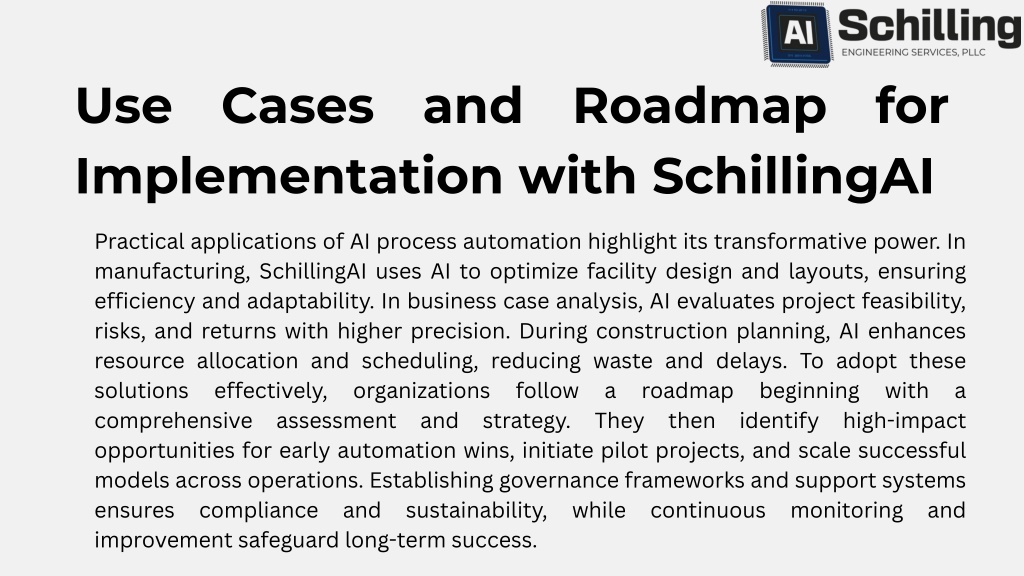 AI Schilling
ENGINEERING SERVICES, PLLC

Use Cases and Roadmap for Implementation with SchillingAI

Practical applications of AI process automation highlight its transformative power. In manufacturing, SchillingAI uses AI to optimize facility design and layouts, ensuring efficiency and adaptability. In business case analysis, AI evaluates project feasibility, risks, and returns with higher precision. During construction planning, AI enhances resource allocation and scheduling, reducing waste and delays. To adopt these solutions effectively, organizations follow a roadmap beginning with a comprehensive assessment and strategy. They then identify high-impact opportunities for early automation wins, initiate pilot projects, and scale successful models across operations. Establishing governance frameworks and support systems ensures compliance and sustainability, while continuous monitoring and improvement safeguard long-term success.